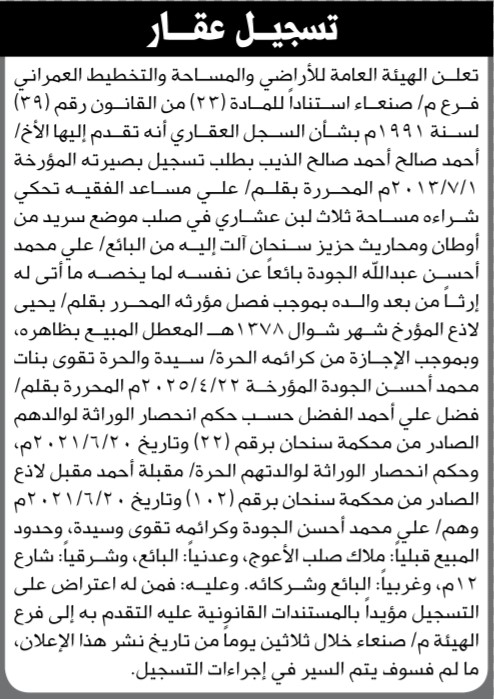 تسجيل عقار

تعلن الهيئة العامة للأراضي والمساحة والتخطيط العمراني فرع م/ صنعاء استناداً للمادة (٢٣) من القانون رقم (٣٩) لسنة ١٩٩١م بشأن السجل العقاري أنه تقدم إليها الأخ/ أحمد صالح أحمد صالح الذيب بطلب تسجيل بصيرته المؤرخة ٢٠١٣/٧/١م المحررة بقلم/ علي مساعد الفقيه تحكي شراءه مساحة ثلاث لبن عشاري في صلب موضع سريد من أوطان ومحاريث حزيز سنحان آلت إليه من البائع/ علي محمد أحسن عبدالله الجودة بائعاً عن نفسه لما يخصه ما أتى له إرثاً من بعد والده بموجب فصل مؤرثه المحرر بقلم/ يحيى لاذع المؤرخ شهر شوال ١٣٧٨هـ المعطل المبيع بظاهره، وبموجب الإجازة من كرائمه الحرة/ سيدة والحرة تقوى بنات محمد أحسن الجودة المؤرخة ٢٠٢٥/٤/٢٢م المحررة بقلم/ فضل علي أحمد الفضل حسب حكم انحصار الوراثة لوالدهم الصادر من محكمة سنحان برقم (٢٢) وتاريخ ٢٠٢١/٦/٢٠م، وحكم انحصار الوراثة لوالدتهم الحرة/ مقبلة أحمد مقبل لاذع الصادر من محكمة سنحان برقم (١٠٢) وتاريخ ٢٠٢١/٦/٢٠م وهم/ علي محمد أحسن الجودة وكرائمه تقوى وسيدة، وحدود المبيع قبلياً: ملاك صلب الأعوج، وعدنياً: البائع، وشرقياً: شارع ١٢م، وغربياً: البائع وشركائه. وعليه: فمن له اعتراض على التسجيل مؤيداً بالمستندات القانونية عليه التقدم به إلى فرع الهيئة م/ صنعاء خلال ثلاثين يوماً من تاريخ نشر هذا الإعلان، ما لم فسوف يتم السير في إجراءات التسجيل.